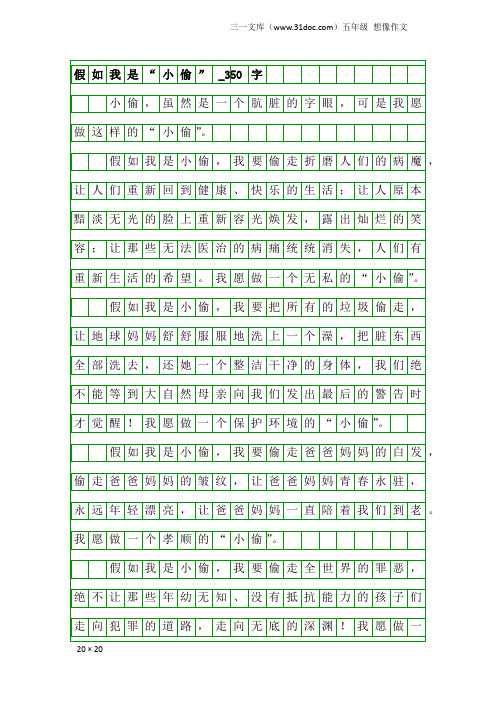 三一文库（www.31doc.com）五年级 想像作文

假如我是“小偷”_350字

小偷，虽然是一个肮脏的字眼，可是我愿做这样的“小偷”。

假如我是小偷，我要偷走折磨人们的病魔，让人们重新回到健康、快乐的生活；让人原本黯淡无光的脸上重新容光焕发，露出灿烂的笑容；让那些无法医治的病痛统统消失，人们有重新生活的希望。我愿做一个无私的“小偷”。

假如我是小偷，我要把所有的垃圾偷走，让地球妈妈舒舒服服地洗上一个澡，把脏东西全部洗去，还她一个整洁干净的身体，我们绝不能等到大自然母亲向我们发出最后的警告时才觉醒！我愿做一个保护环境的“小偷”。

假如我是小偷，我要偷走爸爸妈妈的白发，偷走爸爸妈妈的皱纹，让爸爸妈妈青春永驻，永远年轻漂亮，让爸爸妈妈一直陪着我们到老。我愿做一个孝顺的“小偷”。

假如我是小偷，我要偷走全世界的罪恶，绝不让那些年幼无知、没有抵抗能力的孩子们走向犯罪的道路，走向无底的深渊！我愿做一

20×20